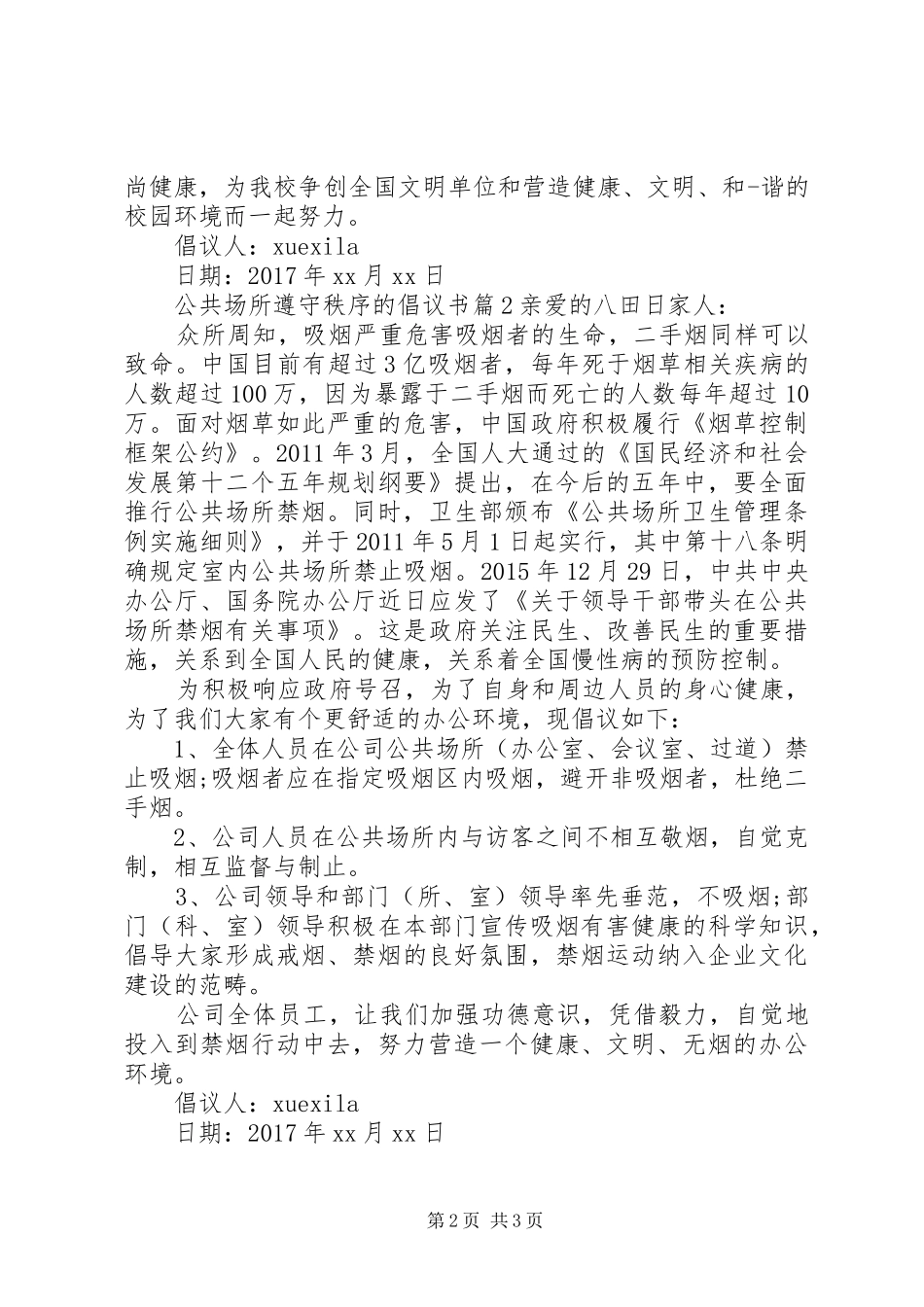 尚健康，为我校争创全国文明单位和营造健康、文明、和-谐的校园环境而一起努力。

倡议人：xuexila

日期：2017年xx月xx日

公共场所遵守秩序的倡议书篇2亲爱的八田日家人：

众所周知，吸烟严重危害吸烟者的生命，二手烟同样可以致命。中国目前有超过3亿吸烟者，每年死于烟草相关疾病的人数超过100万，因为暴露于二手烟而死亡的人数每年超过10万。面对烟草如此严重的危害，中国政府积极履行《烟草控制框架公约》。2011年3月，全国人大通过的《国民经济和社会发展第十二个五年规划纲要》提出，在今后的五年中，要全面推行公共场所禁烟。同时，卫生部颁布《公共场所卫生管理条例实施细则》，并于2011年5月1日起实行，其中第十八条明确规定室内公共场所禁止吸烟。2015年12月29日，中共中央办公厅、国务院办公厅近日应发了《关于领导干部带头在公共场所禁烟有关事项》。这是政府关注民生、改善民生的重要措施，关系到全国人民的健康，关系着全国慢性病的预防控制。

为积极响应政府号召，为了自身和周边人员的身心健康，为了我们大家有个更舒适的办公环境，现倡议如下：

1、全体人员在公司公共场所（办公室、会议室、过道）禁止吸烟;吸烟者应在指定吸烟区内吸烟，避开非吸烟者，杜绝二手烟。

2、公司人员在公共场所内与访客之间不相互敬烟，自觉克制，相互监督与制止。

3、公司领导和部门（所、室）领导率先垂范，不吸烟;部门（科、室）领导积极在本部门宣传吸烟有害健康的科学知识，倡导大家形成戒烟、禁烟的良好氛围，禁烟运动纳入企业文化建设的范畴。

公司全体员工，让我们加强功德意识，凭借毅力，自觉地投入到禁烟行动中去，努力营造一个健康、文明、无烟的办公环境。

倡议人：xuexila

日期：2017年xx月xx日

第2页 共3页